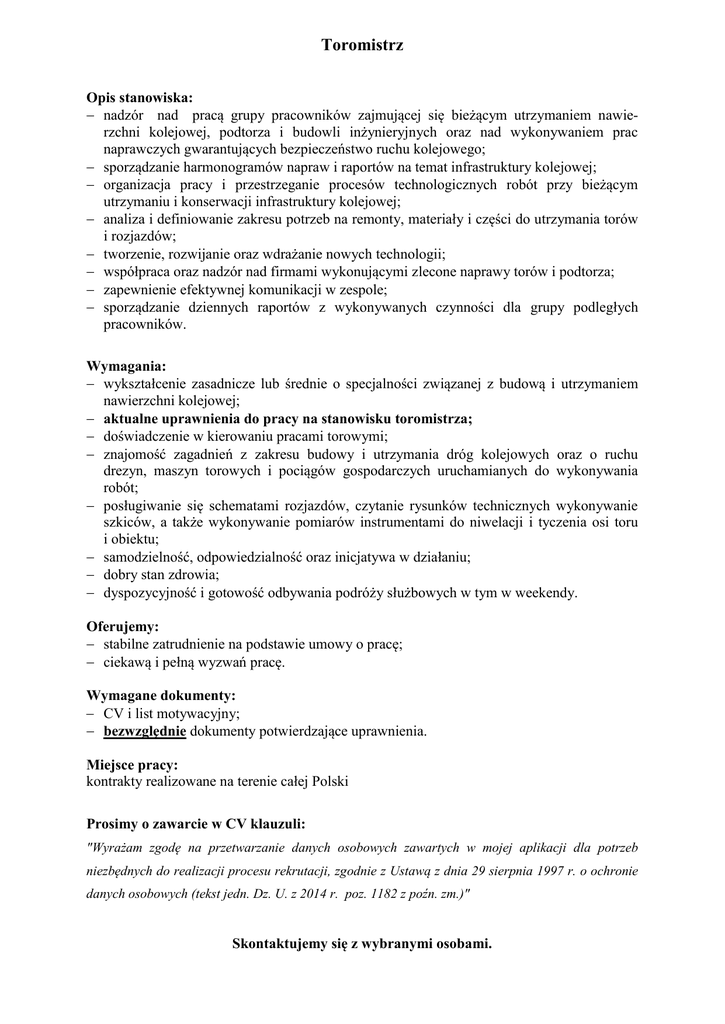 Toromistrz

Opis stanowiska:
– nadzór nad pracą grupy pracowników zajmującej się bieżącym utrzymaniem nawierzchni kolejowej, podtorza i budowli inżynieryjnych oraz nad wykonywaniem prac naprawczych gwarantujących bezpieczeństwo ruchu kolejowego;
– sporządzanie harmonogramów napraw i raportów na temat infrastruktury kolejowej;
– organizacja pracy i przestrzeganie procesów technologicznych robót przy bieżącym utrzymaniu i konserwacji infrastruktury kolejowej;
– analiza i definiowanie zakresu potrzeb na remonty, materiały i części do utrzymania torów i rozjazdów;
– tworzenie, rozwijanie oraz wdrażanie nowych technologii;
– współpraca oraz nadzór nad firmami wykonującymi zlecone naprawy torów i podtorza;
– zapewnienie efektywnej komunikacji w zespole;
– sporządzanie dziennych raportów z wykonywanych czynności dla grupy podległych pracowników.

Wymagania:
– wykształcenie zasadnicze lub średnie o specjalności związanej z budową i utrzymaniem nawierzchni kolejowej;
– aktualne uprawnienia do pracy na stanowisku toromistrza;
– doświadczenie w kierowaniu pracami torowymi;
– znajomość zagadnień z zakresu budowy i utrzymania dróg kolejowych oraz o ruchu drezyn, maszyn torowych i pociągów gospodarczych uruchamianych do wykonywania robót;
– posługiwanie się schematami rozjazdów, czytanie rysunków technicznych wykonywanie szkiców, a także wykonywanie pomiarów instrumentami do niwelacji i tyczenia osi toru i obiektu;
– samodzielność, odpowiedzialność oraz inicjatywa w działaniu;
– dobry stan zdrowia;
– dyspozycyjność i gotowość odbywania podróży służbowych w tym w weekendy.

Oferujemy:
– stabilne zatrudnienie na podstawie umowy o pracę;
– ciekawą i pełną wyzwań pracę.

Wymagane dokumenty:
– CV i list motywacyjny;
– bezwzględnie dokumenty potwierdzające uprawnienia.

Miejsce pracy:
kontrakty realizowane na terenie całej Polski

Prosimy o zawarcie w CV klauzuli:
"Wyrażam zgodę na przetwarzanie danych osobowych zawartych w mojej aplikacji dla potrzeb niezbędnych do realizacji procesu rekrutacji, zgodnie z Ustawą z dnia 29 sierpnia 1997 r. o ochronie danych osobowych (tekst jedn. Dz. U. z 2014 r. poz. 1182 z poźn. zm.)"

Skontaktujemy się z wybranymi osobami.